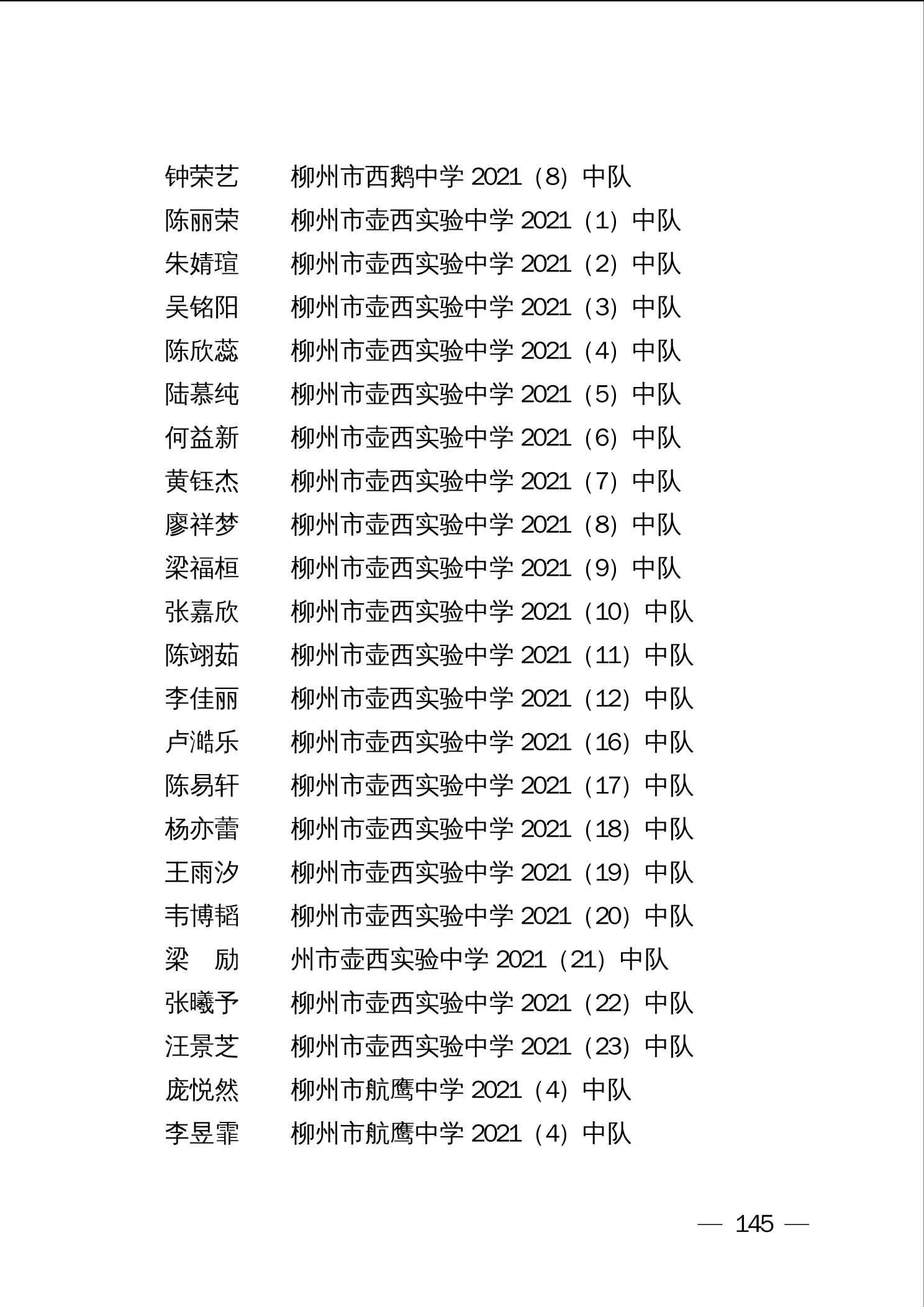 钟荣艺　柳州市西鹅中学 2021（8）中队
陈丽荣　柳州市壶西实验中学 2021（1）中队
朱婧瑄　柳州市壶西实验中学 2021（2）中队
吴铭阳　柳州市壶西实验中学 2021（3）中队
陈欣蕊　柳州市壶西实验中学 2021（4）中队
陆慕纯　柳州市壶西实验中学 2021（5）中队
何益新　柳州市壶西实验中学 2021（6）中队
黄钰杰　柳州市壶西实验中学 2021（7）中队
廖祥梦　柳州市壶西实验中学 2021（8）中队
梁福桓　柳州市壶西实验中学 2021（9）中队
张嘉欣　柳州市壶西实验中学 2021（10）中队
陈翊茹　柳州市壶西实验中学 2021（11）中队
李佳丽　柳州市壶西实验中学 2021（12）中队
卢澔乐　柳州市壶西实验中学 2021（16）中队
陈易轩　柳州市壶西实验中学 2021（17）中队
杨亦蕾　柳州市壶西实验中学 2021（18）中队
王雨汐　柳州市壶西实验中学 2021（19）中队
韦博韬　柳州市壶西实验中学 2021（20）中队
梁　励　州市壶西实验中学 2021（21）中队
张曦予　柳州市壶西实验中学 2021（22）中队
汪景芝　柳州市壶西实验中学 2021（23）中队
庞悦然　柳州市航鹰中学 2021（4）中队
李昱霏　柳州市航鹰中学 2021（4）中队

— 145 —